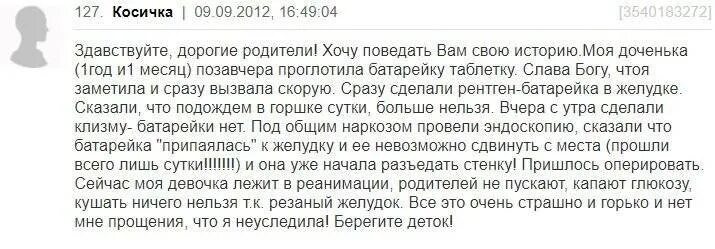 127. Косичка | 09.09.2012, 16:49:04 [3540183272]

Здавствуйте, дорогие родители! Хочу поведать Вам свою историю.Моя доченька (1год и1 месяц) позавчера проглотила батарейку таблетку. Слава Богу, чтоя заметила и сразу вызвала скорую. Сразу сделали рентген-батарейка в желудке. Сказали, что подождем в горшке сутки, больше нельзя. Вчера с утра сделали клизму- батарейки нет. Под общим наркозом провели эндоскопию, сказали что батарейка "припаялась" к желудку и ее невозможно сдвинуть с места (прошли всего лишь сутки!!!!!!!) и она уже начала разъедать стенку! Пришлось оперировать. Сейчас моя девочка лежит в реанимации, родителей не пускают, капают глюкозу, кушать ничего нельзя т.к. резаный желудок. Все это очень страшно и горько и нет мне прощения, что я неуследила! Берегите деток!